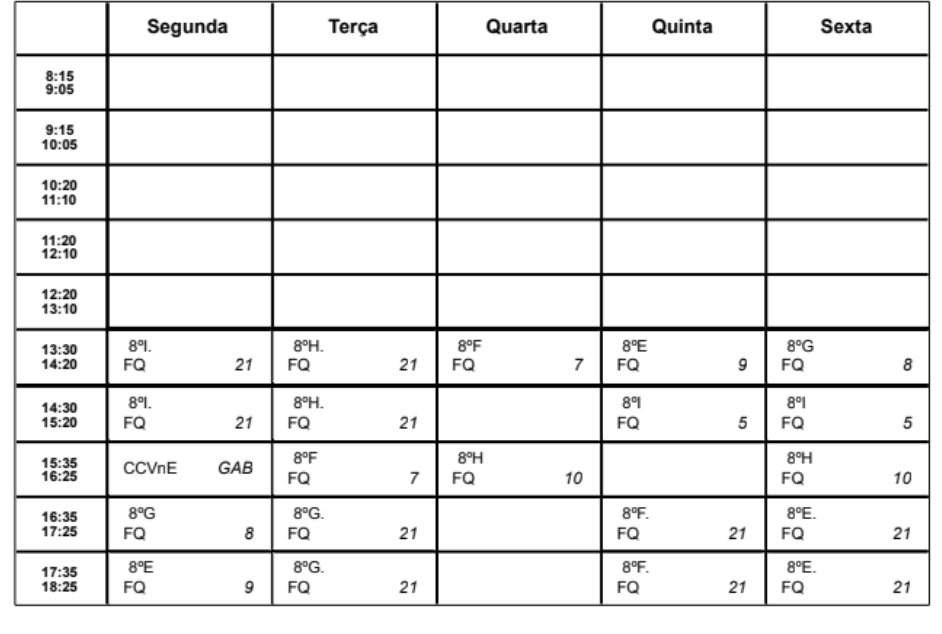 | | Segunda | Terça | Quarta | Quinta | Sexta |
|---|---|---|---|---|---|
| 8:15 9:05 | | | | | |
| 9:15 10:05 | | | | | |
| 10:20 11:10 | | | | | |
| 11:20 12:10 | | | | | |
| 12:20 13:10 | | | | | |
| 13:30 14:20 | 8ºI. FQ 21 | 8ºH. FQ 21 | 8ºF FQ 7 | 8ºE FQ 9 | 8ºG FQ 8 |
| 14:30 15:20 | 8ºI. FQ 21 | 8ºH. FQ 21 | | 8ºI FQ 5 | 8ºI FQ 5 |
| 15:35 16:25 | CCVnE GAB | 8ºF FQ 7 | 8ºH FQ 10 | | 8ºH FQ 10 |
| 16:35 17:25 | 8ºG FQ 8 | 8ºG. FQ 21 | | 8ºF. FQ 21 | 8ºE. FQ 21 |
| 17:35 18:25 | 8ºE FQ 9 | 8ºG. FQ 21 | | 8ºF. FQ 21 | 8ºE. FQ 21 |